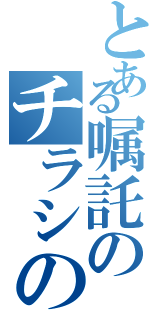 とある嘱託の

チラシの